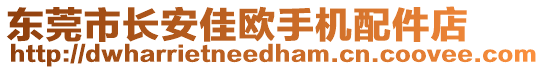 东莞市长安佳欧手机配件店
http://dwharrietneedham.cn.coovee.com